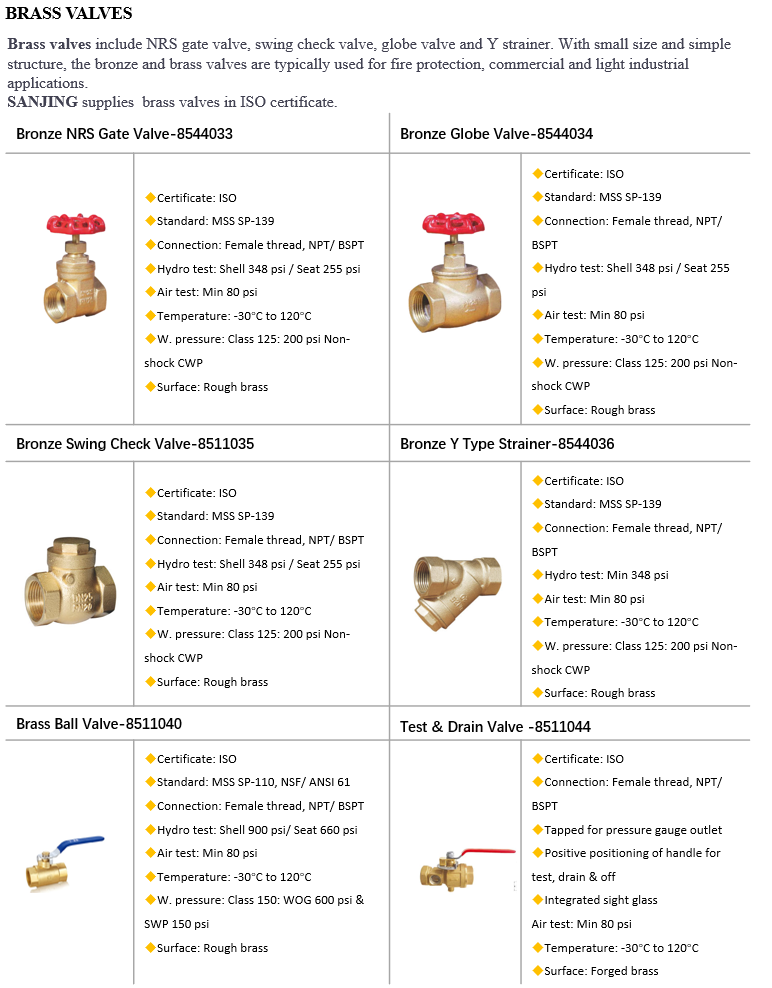 BRASS VALVES

Brass valves include NRS gate valve, swing check valve, globe valve and Y strainer. With small size and simple structure, the bronze and brass valves are typically used for fire protection, commercial and light industrial applications.
SANJING supplies brass valves in ISO certificate.

Bronze NRS Gate Valve-8544033

◆Certificate: ISO
◆Standard: MSS SP-139
◆Connection: Female thread, NPT/ BSPT
◆Hydro test: Shell 348 psi / Seat 255 psi
◆Air test: Min 80 psi
◆Temperature: -30°C to 120°C
◆W. pressure: Class 125: 200 psi Non-shock CWP
◆Surface: Rough brass

Bronze Globe Valve-8544034

◆Certificate: ISO
◆Standard: MSS SP-139
◆Connection: Female thread, NPT/ BSPT
◆Hydro test: Shell 348 psi / Seat 255 psi
◆Air test: Min 80 psi
◆Temperature: -30°C to 120°C
◆W. pressure: Class 125: 200 psi Non-shock CWP
◆Surface: Rough brass

Bronze Swing Check Valve-8511035

◆Certificate: ISO
◆Standard: MSS SP-139
◆Connection: Female thread, NPT/ BSPT
◆Hydro test: Shell 348 psi / Seat 255 psi
◆Air test: Min 80 psi
◆Temperature: -30°C to 120°C
◆W. pressure: Class 125: 200 psi Non-shock CWP
◆Surface: Rough brass

Bronze Y Type Strainer-8544036

◆Certificate: ISO
◆Standard: MSS SP-139
◆Connection: Female thread, NPT/ BSPT
◆Hydro test: Min 348 psi
◆Air test: Min 80 psi
◆Temperature: -30°C to 120°C
◆W. pressure: Class 125: 200 psi Non-shock CWP
◆Surface: Rough brass

Brass Ball Valve-8511040

◆Certificate: ISO
◆Standard: MSS SP-110, NSF/ ANSI 61
◆Connection: Female thread, NPT/ BSPT
◆Hydro test: Shell 900 psi/ Seat 660 psi
◆Air test: Min 80 psi
◆Temperature: -30°C to 120°C
◆W. pressure: Class 150: WOG 600 psi & SWP 150 psi
◆Surface: Rough brass

Test & Drain Valve -8511044

◆Certificate: ISO
◆Connection: Female thread, NPT/ BSPT
◆Tapped for pressure gauge outlet
◆Positive positioning of handle for test, drain & off
◆Integrated sight glass
Air test: Min 80 psi
◆Temperature: -30°C to 120°C
◆Surface: Forged brass